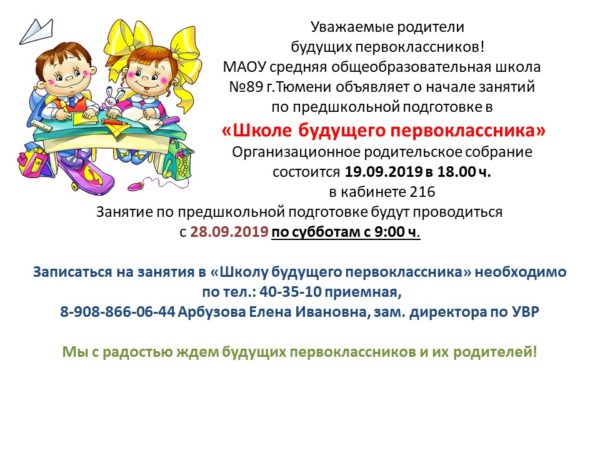 Уважаемые родители
будущих первоклассников!
МАОУ средняя общеобразовательная школа
№89 г.Тюмени объявляет о начале занятий
по предшкольной подготовке в

«Школе будущего первоклассника»

Организационное родительское собрание
состоится 19.09.2019 в 18.00 ч.
в кабинете 216
Занятие по предшкольной подготовке будут проводиться
с 28.09.2019 по субботам с 9:00 ч.

Записаться на занятия в «Школу будущего первоклассника» необходимо
по тел.: 40-35-10 приемная,
8-908-866-06-44 Арбузова Елена Ивановна, зам. директора по УВР

Мы с радостью ждем будущих первоклассников и их родителей!